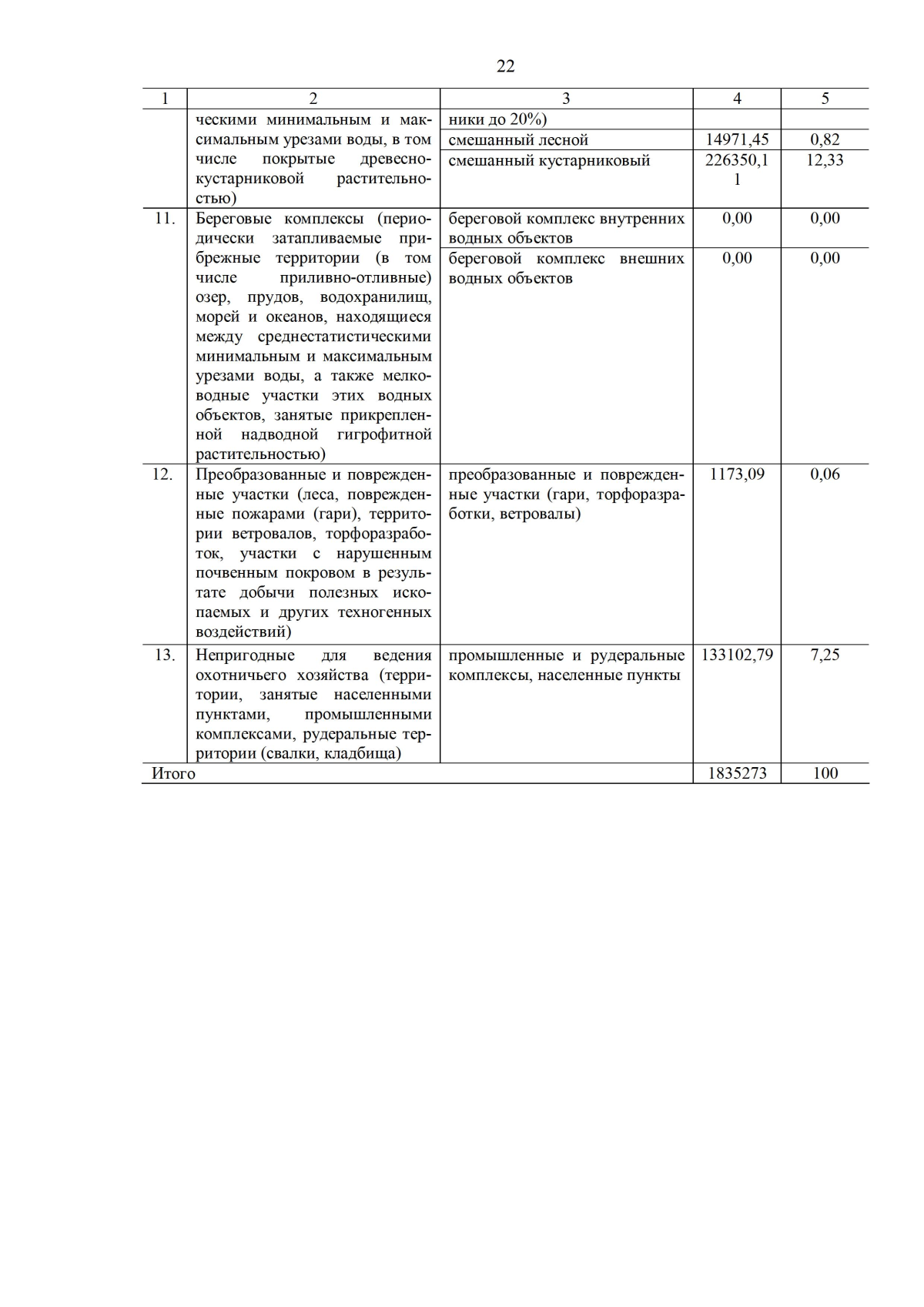 22

| 1 | 2 | 3 | 4 | 5 |
|---|---|---|---|---|
| | ческими минимальным и максимальным урезами воды, в том числе покрытые древесно-кустарниковой растительностью) | ники до 20%) | | |
| | | смешанный лесной | 14971,45 | 0,82 |
| | | смешанный кустарниковый | 226350,11 | 12,33 |
| 11. | Береговые комплексы (периодически затапливаемые прибрежные территории (в том числе приливно-отливные) озер, прудов, водохранилищ, морей и океанов, находящиеся между среднестатистическими минимальным и максимальным урезами воды, а также мелководные участки этих водных объектов, занятые прикрепленной надводной гигрофитной растительностью) | береговой комплекс внутренних водных объектов | 0,00 | 0,00 |
| | | береговой комплекс внешних водных объектов | 0,00 | 0,00 |
| 12. | Преобразованные и поврежденные участки (леса, поврежденные пожарами (гари), территории ветровалов, торфоразработок, участки с нарушенным почвенным покровом в результате добычи полезных ископаемых и других техногенных воздействий) | преобразованные и поврежденные участки (гари, торфоразработки, ветровалы) | 1173,09 | 0,06 |
| 13. | Непригодные для ведения охотничьего хозяйства (территории, занятые населенными пунктами, промышленными комплексами, рудеральные территории (свалки, кладбища) | промышленные и рудеральные комплексы, населенные пункты | 133102,79 | 7,25 |
| Итого | | | 1835273 | 100 |